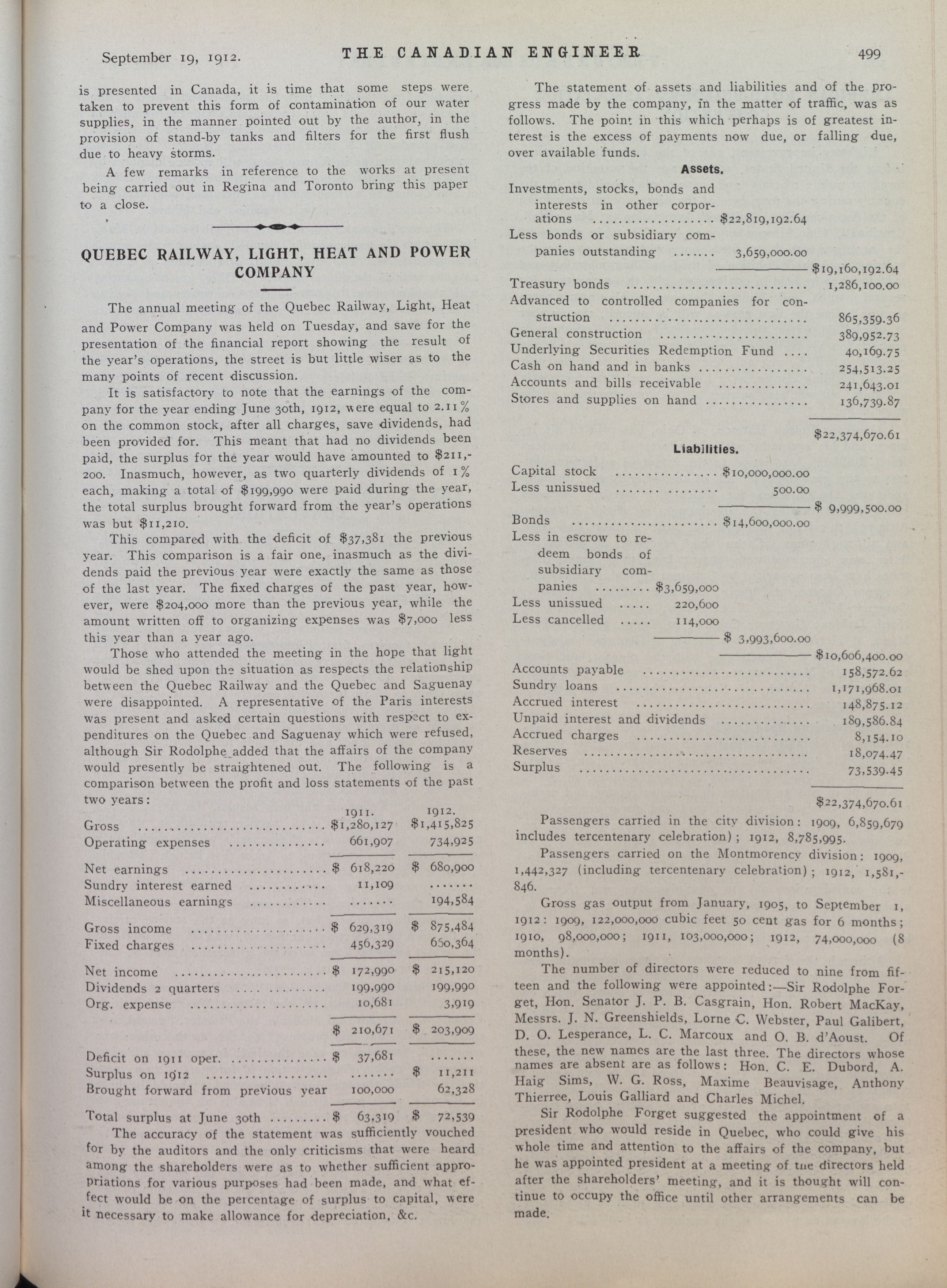 September 19, 1912. THE CANADIAN ENGINEER 499

is presented in Canada, it is time that some steps were taken to prevent this form of contamination of our water supplies, in the manner pointed out by the author, in the provision of stand-by tanks and filters for the first flush due to heavy storms.

A few remarks in reference to the works at present being carried out in Regina and Toronto bring this paper to a close.

QUEBEC RAILWAY, LIGHT, HEAT AND POWER COMPANY

The annual meeting of the Quebec Railway, Light, Heat and Power Company was held on Tuesday, and save for the presentation of the financial report showing the result of the year's operations, the street is but little wiser as to the many points of recent discussion.

It is satisfactory to note that the earnings of the company for the year ending June 30th, 1912, were equal to 2.11% on the common stock, after all charges, save dividends, had been provided for. This meant that had no dividends been paid, the surplus for the year would have amounted to $211,200. Inasmuch, however, as two quarterly dividends of 1% each, making a total of $199,990 were paid during the year, the total surplus brought forward from the year's operations was but $11,210.

This compared with the deficit of $37,381 the previous year. This comparison is a fair one, inasmuch as the dividends paid the previous year were exactly the same as those of the last year. The fixed charges of the past year, however, were $204,000 more than the previous year, while the amount written off to organizing expenses was $7,000 less this year than a year ago.

Those who attended the meeting in the hope that light would be shed upon the situation as respects the relationship between the Quebec Railway and the Quebec and Saguenay were disappointed. A representative of the Paris interests was present and asked certain questions with respect to expenditures on the Quebec and Saguenay which were refused, although Sir Rodolphe added that the affairs of the company would presently be straightened out. The following is a comparison between the profit and loss statements of the past two years:

| | 1911. | 1912. |
|---|---|---|
| Gross | $1,280,127 | $1,415,825 |
| Operating expenses | 661,907 | 734,925 |
| Net earnings | $ 618,220 | $ 680,900 |
| Sundry interest earned | 11,109 | ....... |
| Miscellaneous earnings | ....... | 194,584 |
| Gross income | $ 629,319 | $ 875,484 |
| Fixed charges | 456,329 | 660,364 |
| Net income | $ 172,990 | $ 215,120 |
| Dividends 2 quarters | 199,990 | 199,990 |
| Org. expense | 10,681 | 3,919 |
| | $ 210,671 | $ 203,909 |
| Deficit on 1911 oper. | $ 37,681 | ....... |
| Surplus on 1912 | ....... | $ 11,211 |
| Brought forward from previous year | 100,000 | 62,328 |
| Total surplus at June 30th | $ 63,319 | $ 72,539 |

The accuracy of the statement was sufficiently vouched for by the auditors and the only criticisms that were heard among the shareholders were as to whether sufficient appropriations for various purposes had been made, and what effect would be on the percentage of surplus to capital, were it necessary to make allowance for depreciation, &c.

The statement of assets and liabilities and of the progress made by the company, in the matter of traffic, was as follows. The point in this which perhaps is of greatest interest is the excess of payments now due, or falling due, over available funds.

Assets.

| | | |
|---|---|---|
| Investments, stocks, bonds and interests in other corporations | $22,819,192.64 | |
| Less bonds or subsidiary companies outstanding | 3,659,000.00 | |
| | | $19,160,192.64 |
| Treasury bonds | | 1,286,100.00 |
| Advanced to controlled companies for construction | | 865,359.36 |
| General construction | | 389,952.73 |
| Underlying Securities Redemption Fund | | 40,169.75 |
| Cash on hand and in banks | | 254,513.25 |
| Accounts and bills receivable | | 241,643.01 |
| Stores and supplies on hand | | 136,739.87 |
| | | $22,374,670.61 |

Liabilities.

| | | | |
|---|---|---|---|
| Capital stock | | $10,000,000.00 | |
| Less unissued | | 500.00 | |
| | | | $ 9,999,500.00 |
| Bonds | | $14,600,000.00 | |
| Less in escrow to redeem bonds of subsidiary companies | $3,659,000 | | |
| Less unissued | 220,600 | | |
| Less cancelled | 114,000 | | |
| | | $ 3,993,600.00 | |
| | | | $10,606,400.00 |
| Accounts payable | | | 158,572.62 |
| Sundry loans | | | 1,171,968.01 |
| Accrued interest | | | 148,875.12 |
| Unpaid interest and dividends | | | 189,586.84 |
| Accrued charges | | | 8,154.10 |
| Reserves | | | 18,074.47 |
| Surplus | | | 73,539.45 |
| | | | $22,374,670.61 |

Passengers carried in the city division: 1909, 6,859,679 includes tercentenary celebration); 1912, 8,785,995.

Passengers carried on the Montmorency division: 1909, 1,442,327 (including tercentenary celebration); 1912, 1,581,846.

Gross gas output from January, 1905, to September 1, 1912: 1909, 122,000,000 cubic feet 50 cent gas for 6 months; 1910, 98,000,000; 1911, 103,000,000; 1912, 74,000,000 (8 months).

The number of directors were reduced to nine from fifteen and the following were appointed:—Sir Rodolphe Forget, Hon. Senator J. P. B. Casgrain, Hon. Robert MacKay, Messrs. J. N. Greenshields, Lorne C. Webster, Paul Galibert, D. O. Lesperance, L. C. Marcoux and O. B. d'Aoust. Of these, the new names are the last three. The directors whose names are absent are as follows: Hon. C. E. Dubord, A. Haig Sims, W. G. Ross, Maxime Beauvisage, Anthony Thierree, Louis Galliard and Charles Michel.

Sir Rodolphe Forget suggested the appointment of a president who would reside in Quebec, who could give his whole time and attention to the affairs of the company, but he was appointed president at a meeting of the directors held after the shareholders' meeting, and it is thought will continue to occupy the office until other arrangements can be made.